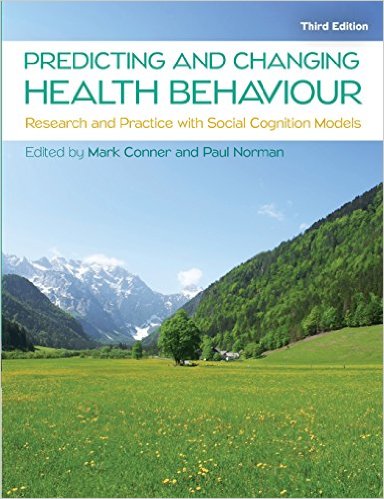 Third Edition

PREDICTING AND CHANGING
HEALTH BEHAVIOUR

Research and Practice with Social Cognition Models

Edited by Mark Conner and Paul Norman